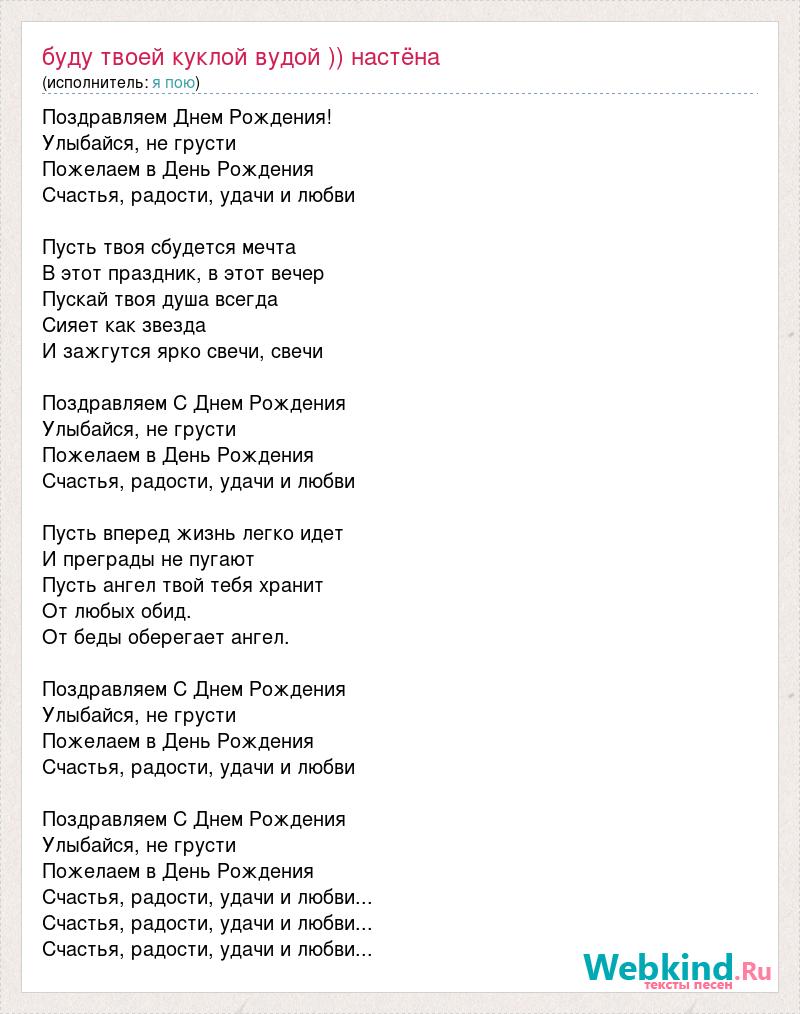 буду твоей куклой вудой )) настёна
(исполнитель: я пою)

Поздравляем Днем Рождения!
Улыбайся, не грусти
Пожелаем в День Рождения
Счастья, радости, удачи и любви

Пусть твоя сбудется мечта
В этот праздник, в этот вечер
Пускай твоя душа всегда
Сияет как звезда
И зажгутся ярко свечи, свечи

Поздравляем С Днем Рождения
Улыбайся, не грусти
Пожелаем в День Рождения
Счастья, радости, удачи и любви

Пусть вперед жизнь легко идет
И преграды не пугают
Пусть ангел твой тебя хранит
От любых обид.
От беды оберегает ангел.

Поздравляем С Днем Рождения
Улыбайся, не грусти
Пожелаем в День Рождения
Счастья, радости, удачи и любви

Поздравляем С Днем Рождения
Улыбайся, не грусти
Пожелаем в День Рождения
Счастья, радости, удачи и любви...
Счастья, радости, удачи и любви...
Счастья, радости, удачи и любви...

Webkind.Ru
тексты песен